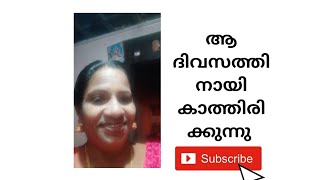 ആ ദിവസത്തിനായി കാത്തിരിക്കുന്നു

Subscribe